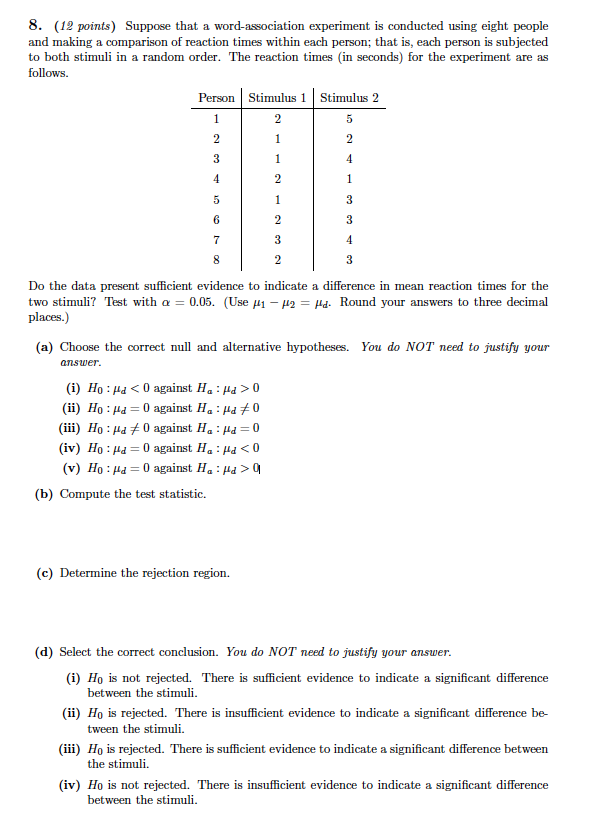 8. (12 points) Suppose that a word-association experiment is conducted using eight people and making a comparison of reaction times within each person; that is, each person is subjected to both stimuli in a random order. The reaction times (in seconds) for the experiment are as follows.

| Person | Stimulus 1 | Stimulus 2 |
|---|---|---|
| 1 | 2 | 5 |
| 2 | 1 | 2 |
| 3 | 1 | 4 |
| 4 | 2 | 1 |
| 5 | 1 | 3 |
| 6 | 2 | 3 |
| 7 | 3 | 4 |
| 8 | 2 | 3 |

Do the data present sufficient evidence to indicate a difference in mean reaction times for the two stimuli? Test with $\alpha = 0.05$. (Use $\mu_1 - \mu_2 = \mu_d$. Round your answers to three decimal places.)

(a) Choose the correct null and alternative hypotheses. You do NOT need to justify your answer.

(i) $H_0 : \mu_d < 0$ against $H_a : \mu_d > 0$
(ii) $H_0 : \mu_d = 0$ against $H_a : \mu_d \neq 0$
(iii) $H_0 : \mu_d \neq 0$ against $H_a : \mu_d = 0$
(iv) $H_0 : \mu_d = 0$ against $H_a : \mu_d < 0$
(v) $H_0 : \mu_d = 0$ against $H_a : \mu_d > 0$

(b) Compute the test statistic.

(c) Determine the rejection region.

(d) Select the correct conclusion. You do NOT need to justify your answer.

(i) $H_0$ is not rejected. There is sufficient evidence to indicate a significant difference between the stimuli.

(ii) $H_0$ is rejected. There is insufficient evidence to indicate a significant difference between the stimuli.

(iii) $H_0$ is rejected. There is sufficient evidence to indicate a significant difference between the stimuli.

(iv) $H_0$ is not rejected. There is insufficient evidence to indicate a significant difference between the stimuli.